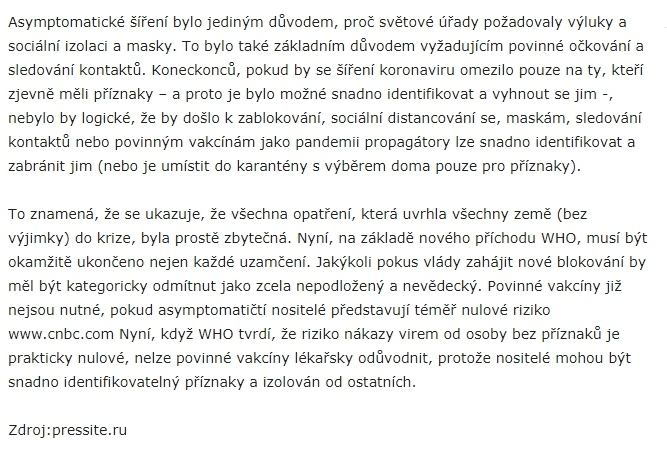 Asymptomatické šíření bylo jediným důvodem, proč světové úřady požadovaly výluky a sociální izolaci a masky. To bylo také základním důvodem vyžadujícím povinné očkování a sledování kontaktů. Koneckonců, pokud by se šíření koronaviru omezilo pouze na ty, kteří zjevně měli příznaky – a proto je bylo možné snadno identifikovat a vyhnout se jim -, nebylo by logické, že by došlo k zablokování, sociální distancování se, maskám, sledování kontaktů nebo povinným vakcínám jako pandemii propagátory lze snadno identifikovat a zabránit jim (nebo je umístit do karantény s výběrem doma pouze pro příznaky).

To znamená, že se ukazuje, že všechna opatření, která uvrhla všechny země (bez výjimky) do krize, byla prostě zbytečná. Nyní, na základě nového příchodu WHO, musí být okamžitě ukončeno nejen každé uzamčení. Jakýkoli pokus vlády zahájit nové blokování by měl být kategoricky odmítnut jako zcela nepodložený a nevědecký. Povinné vakcíny již nejsou nutné, pokud asymptomatičtí nositelé představují téměř nulové riziko www.cnbc.com Nyní, když WHO tvrdí, že riziko nákazy virem od osoby bez příznaků je prakticky nulové, nelze povinné vakcíny lékařsky odůvodnit, protože nositelé mohou být snadno identifikovatelný příznaky a izolován od ostatních.

Zdroj:pressite.ru